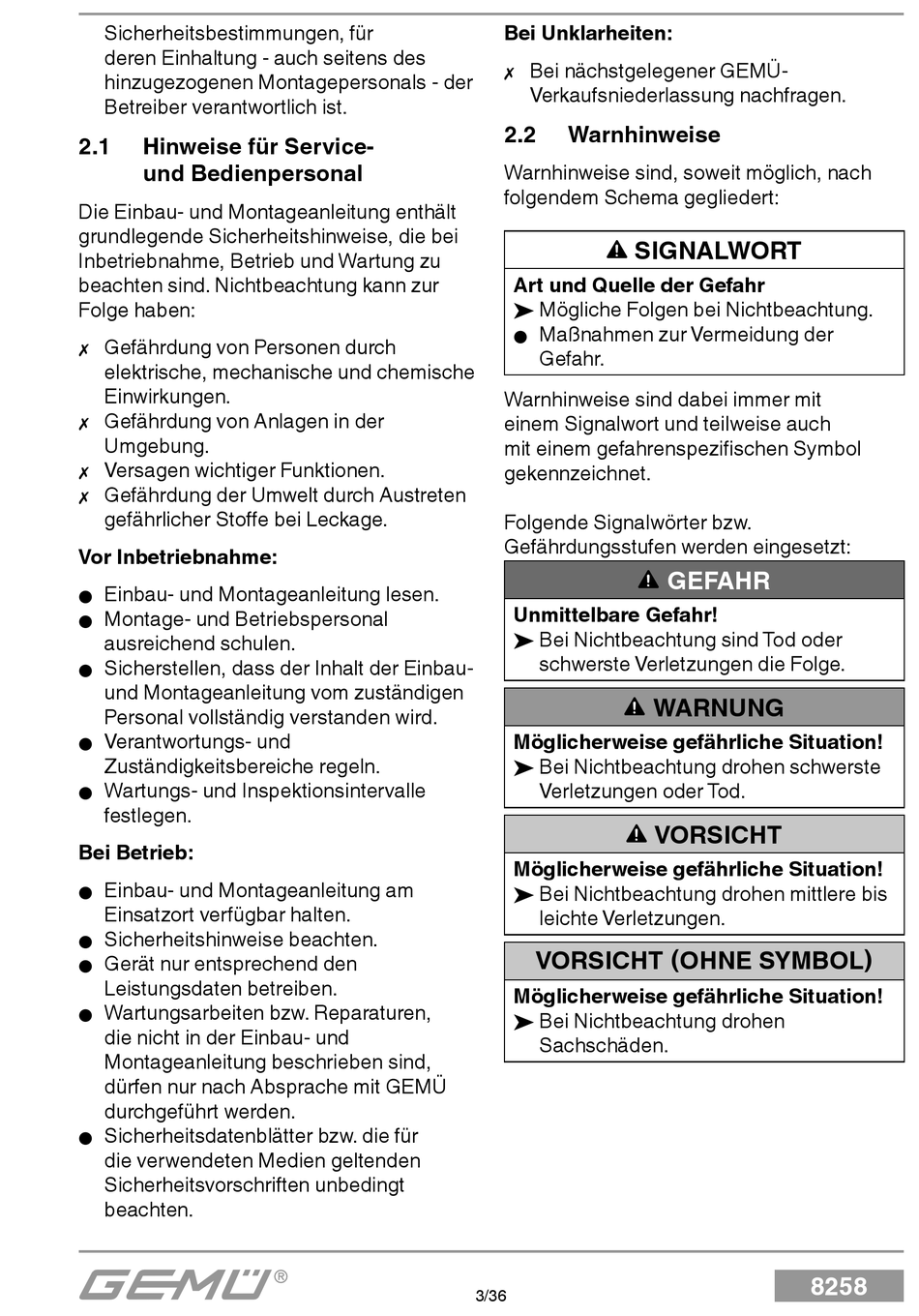 Sicherheitsbestimmungen, für deren Einhaltung - auch seitens des hinzugezogenen Montagepersonals - der Betreiber verantwortlich ist.

2.1 Hinweise für Service- und Bedienpersonal

Die Einbau- und Montageanleitung enthält grundlegende Sicherheitshinweise, die bei Inbetriebnahme, Betrieb und Wartung zu beachten sind. Nichtbeachtung kann zur Folge haben:

✗ Gefährdung von Personen durch elektrische, mechanische und chemische Einwirkungen.
✗ Gefährdung von Anlagen in der Umgebung.
✗ Versagen wichtiger Funktionen.
✗ Gefährdung der Umwelt durch Austreten gefährlicher Stoffe bei Leckage.

Vor Inbetriebnahme:

● Einbau- und Montageanleitung lesen.
● Montage- und Betriebspersonal ausreichend schulen.
● Sicherstellen, dass der Inhalt der Einbau- und Montageanleitung vom zuständigen Personal vollständig verstanden wird.
● Verantwortungs- und Zuständigkeitsbereiche regeln.
● Wartungs- und Inspektionsintervalle festlegen.

Bei Betrieb:

● Einbau- und Montageanleitung am Einsatzort verfügbar halten.
● Sicherheitshinweise beachten.
● Gerät nur entsprechend den Leistungsdaten betreiben.
● Wartungsarbeiten bzw. Reparaturen, die nicht in der Einbau- und Montageanleitung beschrieben sind, dürfen nur nach Absprache mit GEMÜ durchgeführt werden.
● Sicherheitsdatenblätter bzw. die für die verwendeten Medien geltenden Sicherheitsvorschriften unbedingt beachten.

Bei Unklarheiten:

✗ Bei nächstgelegener GEMÜ-Verkaufsniederlassung nachfragen.

2.2 Warnhinweise

Warnhinweise sind, soweit möglich, nach folgendem Schema gegliedert:

SIGNALWORT
Art und Quelle der Gefahr
➤ Mögliche Folgen bei Nichtbeachtung.
● Maßnahmen zur Vermeidung der Gefahr.

Warnhinweise sind dabei immer mit einem Signalwort und teilweise auch mit einem gefahrenspezifischen Symbol gekennzeichnet.

Folgende Signalwörter bzw. Gefährdungsstufen werden eingesetzt:

GEFAHR
Unmittelbare Gefahr!
➤ Bei Nichtbeachtung sind Tod oder schwerste Verletzungen die Folge.

WARNUNG
Möglicherweise gefährliche Situation!
➤ Bei Nichtbeachtung drohen schwerste Verletzungen oder Tod.

VORSICHT
Möglicherweise gefährliche Situation!
➤ Bei Nichtbeachtung drohen mittlere bis leichte Verletzungen.

VORSICHT (OHNE SYMBOL)
Möglicherweise gefährliche Situation!
➤ Bei Nichtbeachtung drohen Sachschäden.

GEMÜ®
3/36
8258